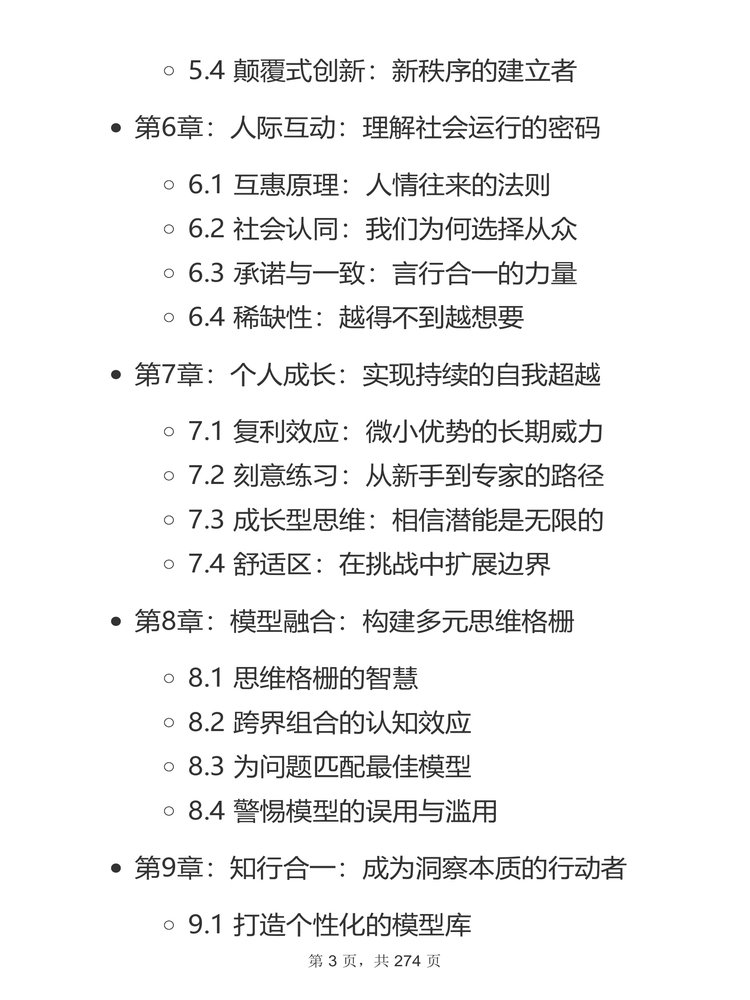 5.4 颠覆式创新：新秩序的建立者

第6章：人际互动：理解社会运行的密码

6.1 互惠原理：人情往来的法则
6.2 社会认同：我们为何选择从众
6.3 承诺与一致：言行合一的力量
6.4 稀缺性：越得不到越想要

第7章：个人成长：实现持续的自我超越

7.1 复利效应：微小优势的长期威力
7.2 刻意练习：从新手到专家的路径
7.3 成长型思维：相信潜能是无限的
7.4 舒适区：在挑战中扩展边界

第8章：模型融合：构建多元思维格栅

8.1 思维格栅的智慧
8.2 跨界组合的认知效应
8.3 为问题匹配最佳模型
8.4 警惕模型的误用与滥用

第9章：知行合一：成为洞察本质的行动者

9.1 打造个性化的模型库

第 3 页，共 274 页